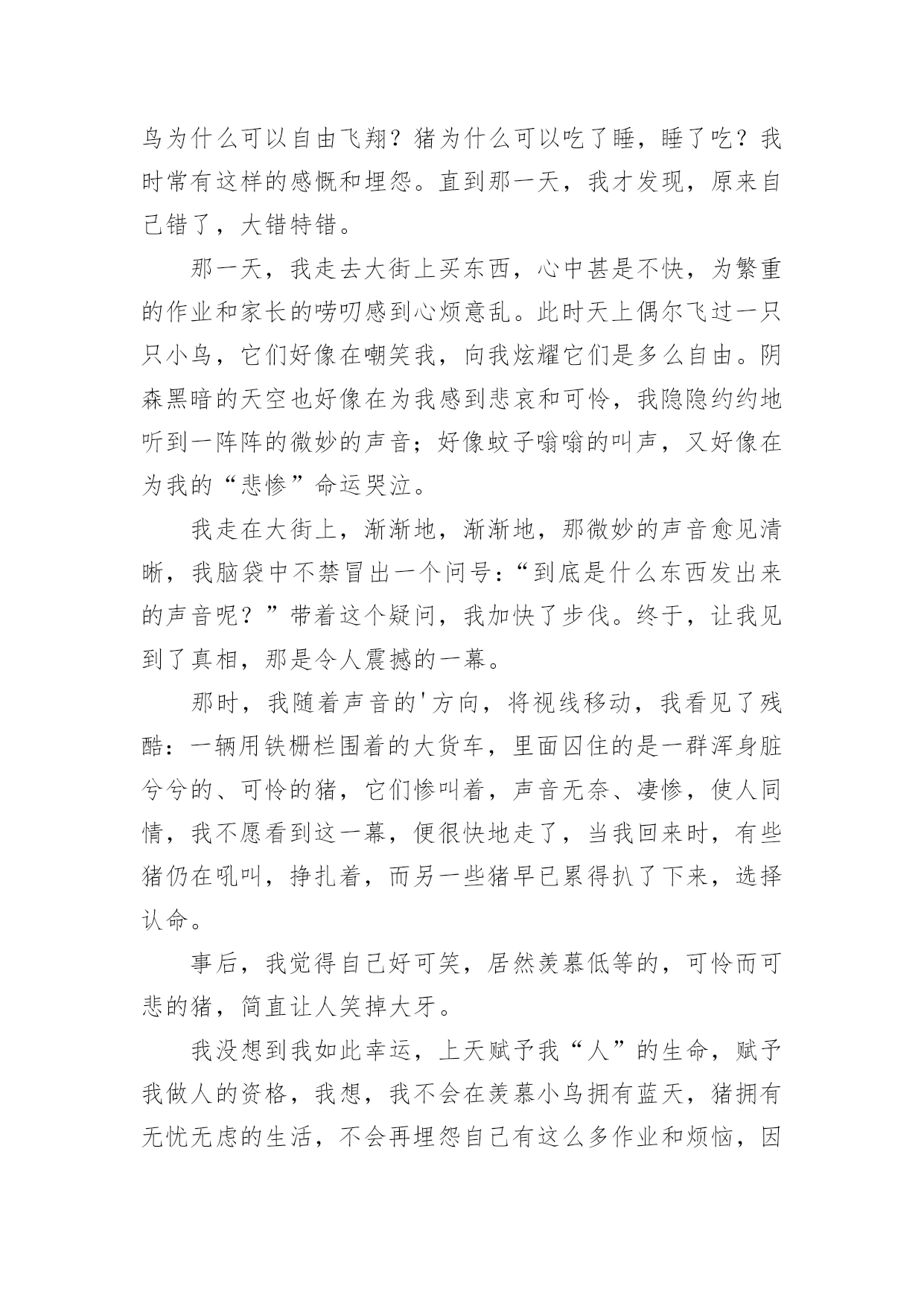 鸟为什么可以自由飞翔？猪为什么可以吃了睡，睡了吃？我时常有这样的感慨和埋怨。直到那一天，我才发现，原来自己错了，大错特错。

那一天，我走去大街上买东西，心中甚是不快，为繁重的作业和家长的唠叨感到心烦意乱。此时天上偶尔飞过一只只小鸟，它们好像在嘲笑我，向我炫耀它们是多么自由。阴森黑暗的天空也好像在为我感到悲哀和可怜，我隐隐约约地听到一阵阵的微妙的声音；好像蚊子嗡嗡的叫声，又好像在为我的“悲惨”命运哭泣。

我走在大街上，渐渐地，渐渐地，那微妙的声音愈见清晰，我脑袋中不禁冒出一个问号：“到底是什么东西发出来的声音呢？”带着这个疑问，我加快了步伐。终于，让我见到了真相，那是令人震撼的一幕。

那时，我随着声音的'方向，将视线移动，我看见了残酷：一辆用铁栅栏围着的大货车，里面囚住的是一群浑身脏兮兮的、可怜的猪，它们惨叫着，声音无奈、凄惨，使人同情，我不愿看到这一幕，便很快地走了，当我回来时，有些猪仍在吼叫，挣扎着，而另一些猪早已累得扒了下来，选择认命。

事后，我觉得自己好可笑，居然羡慕低等的，可怜而可悲的猪，简直让人笑掉大牙。

我没想到我如此幸运，上天赋予我“人”的生命，赋予我做人的资格，我想，我不会在羡慕小鸟拥有蓝天，猪拥有无忧无虑的生活，不会再埋怨自己有这么多作业和烦恼，因